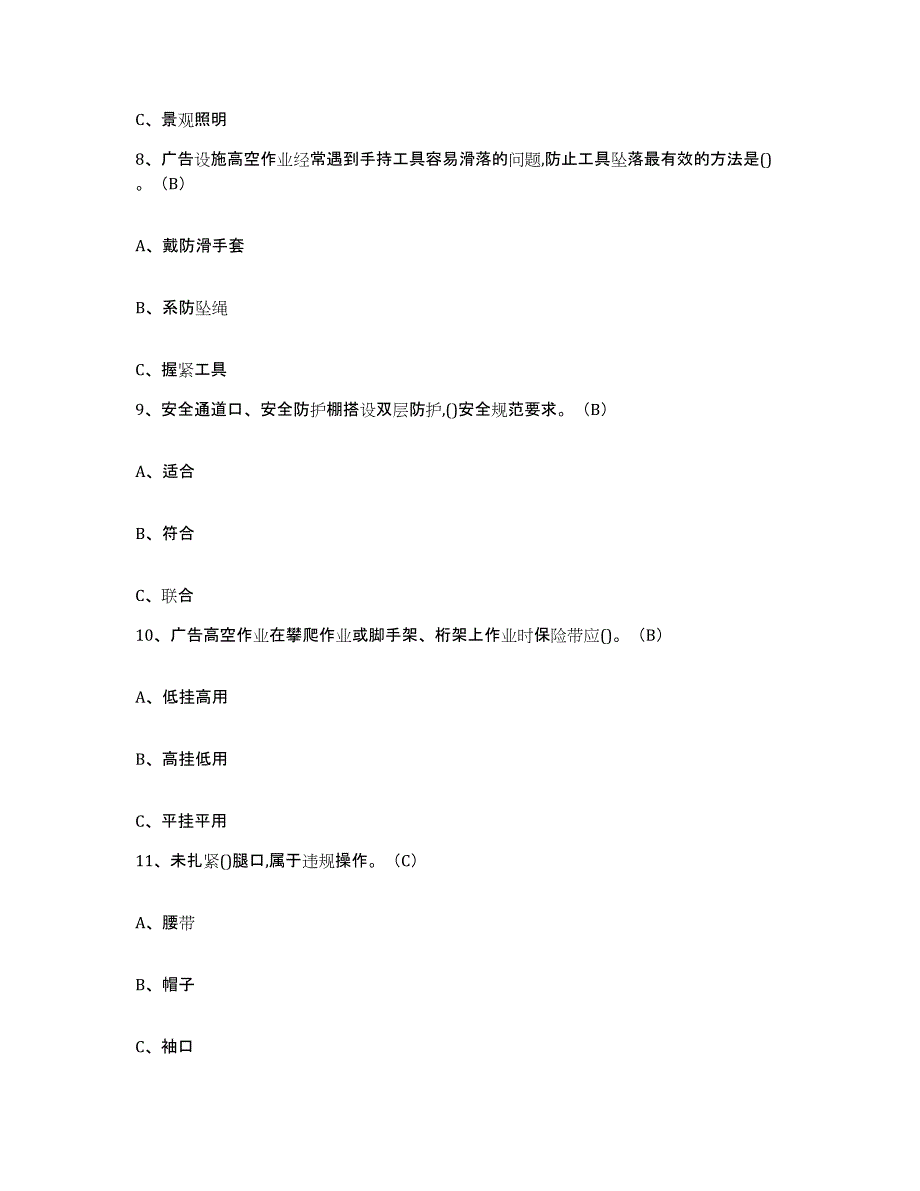 C、景观照明

8、广告设施高空作业经常遇到手持工具容易滑落的问题,防止工具坠落最有效的方法是()。（B）

A、戴防滑手套

B、系防坠绳

C、握紧工具

9、安全通道口、安全防护棚搭设双层防护,()安全规范要求。（B）

A、适合

B、符合

C、联合

10、广告高空作业在攀爬作业或脚手架、桁架上作业时保险带应()。（B）

A、低挂高用

B、高挂低用

C、平挂平用

11、未扎紧()腿口,属于违规操作。（C）

A、腰带

B、帽子

C、袖口